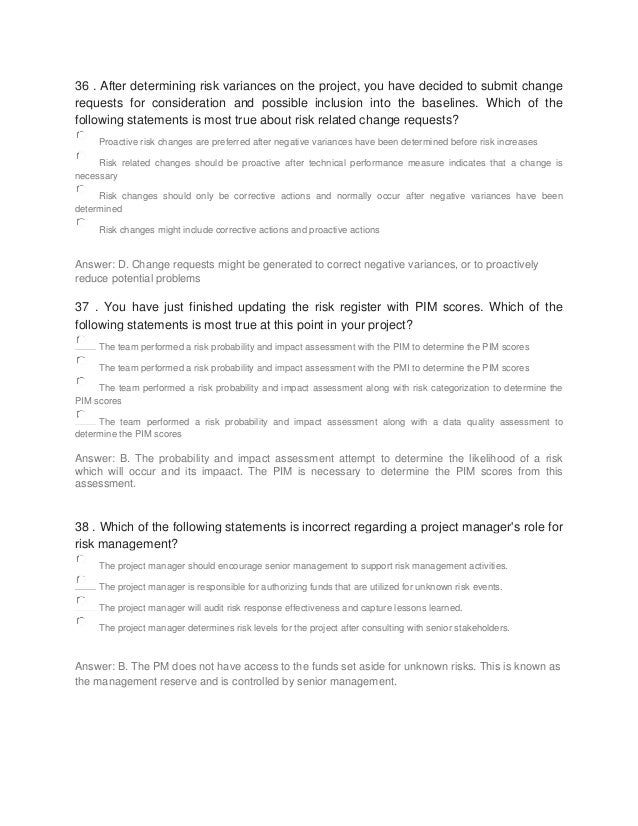 36 . After determining risk variances on the project, you have decided to submit change requests for consideration and possible inclusion into the baselines. Which of the following statements is most true about risk related change requests?

Proactive risk changes are preferred after negative variances have been determined before risk increases

Risk related changes should be proactive after technical performance measure indicates that a change is necessary

Risk changes should only be corrective actions and normally occur after negative variances have been determined

Risk changes might include corrective actions and proactive actions

Answer: D. Change requests might be generated to correct negative variances, or to proactively reduce potential problems

37 . You have just finished updating the risk register with PIM scores. Which of the following statements is most true at this point in your project?

The team performed a risk probability and impact assessment with the PIM to determine the PIM scores

The team performed a risk probability and impact assessment with the PMI to determine the PIM scores

The team performed a risk probability and impact assessment along with risk categorization to determine the PIM scores

The team performed a risk probability and impact assessment along with a data quality assessment to determine the PIM scores

Answer: B. The probability and impact assessment attempt to determine the likelihood of a risk which will occur and its impaact. The PIM is necessary to determine the PIM scores from this assessment.

38 . Which of the following statements is incorrect regarding a project manager's role for risk management?

The project manager should encourage senior management to support risk management activities.

The project manager is responsible for authorizing funds that are utilized for unknown risk events.

The project manager will audit risk response effectiveness and capture lessons learned.

The project manager determines risk levels for the project after consulting with senior stakeholders.

Answer: B. The PM does not have access to the funds set aside for unknown risks. This is known as the management reserve and is controlled by senior management.